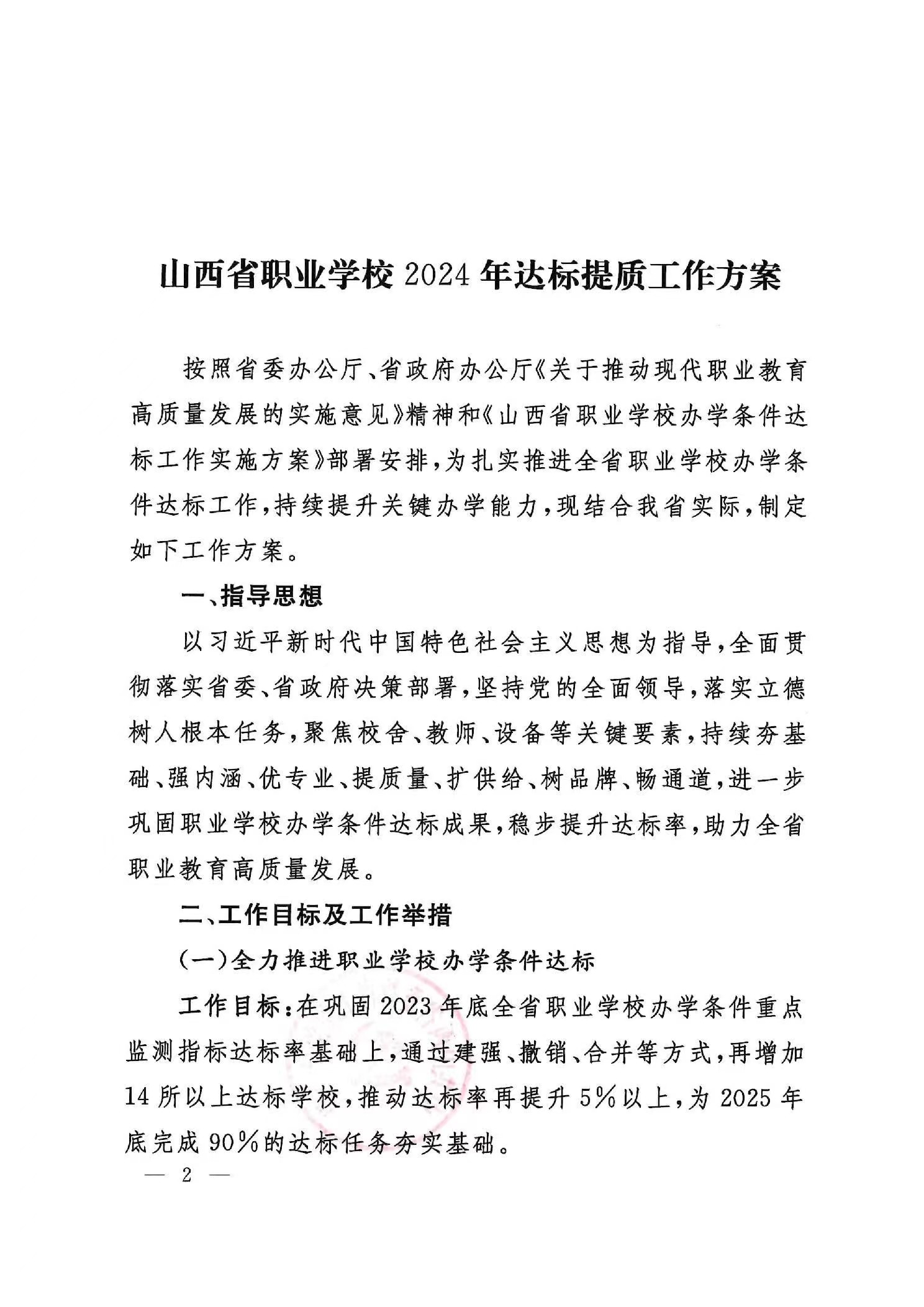 山西省职业学校 2024 年达标提质工作方案

按照省委办公厅、省政府办公厅《关于推动现代职业教育高质量发展的实施意见》精神和《山西省职业学校办学条件达标工作实施方案》部署安排，为扎实推进全省职业学校办学条件达标工作，持续提升关键办学能力，现结合我省实际，制定如下工作方案。

一、指导思想

以习近平新时代中国特色社会主义思想为指导，全面贯彻落实省委、省政府决策部署，坚持党的全面领导，落实立德树人根本任务，聚焦校舍、教师、设备等关键要素，持续夯基础、强内涵、优专业、提质量、扩供给、树品牌、畅通道，进一步巩固职业学校办学条件达标成果，稳步提升达标率，助力全省职业教育高质量发展。

二、工作目标及工作举措

（一）全力推进职业学校办学条件达标

工作目标：在巩固 2023 年底全省职业学校办学条件重点监测指标达标率基础上，通过建强、撤销、合并等方式，再增加 14 所以上达标学校，推动达标率再提升 5%以上，为 2025 年底完成 90%的达标任务夯实基础。

— 2 —